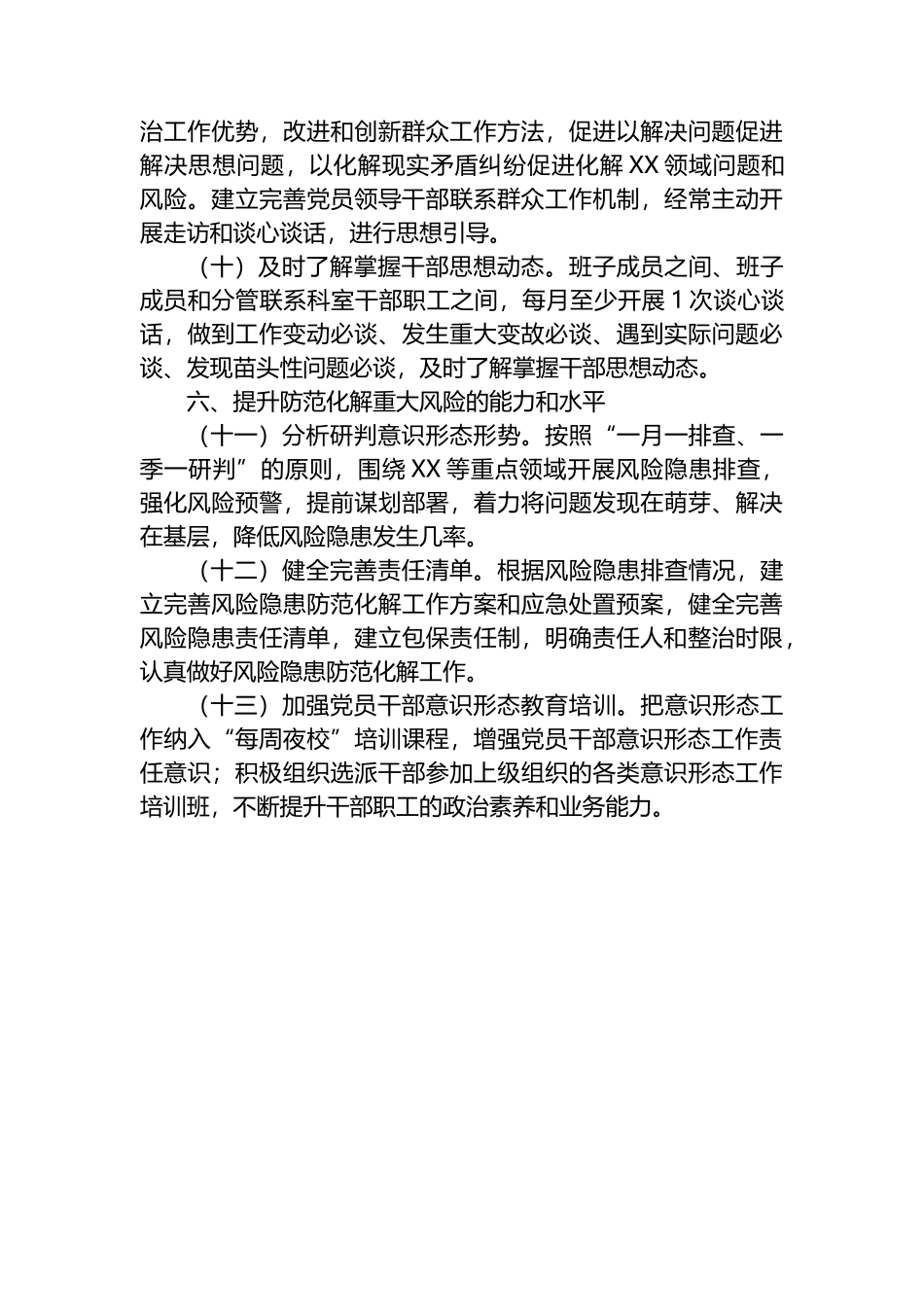 治工作优势，改进和创新群众工作方法，促进以解决问题促进解决思想问题，以化解现实矛盾纠纷促进化解 XX 领域问题和风险。建立完善党员领导干部联系群众工作机制，经常主动开展走访和谈心谈话，进行思想引导。

（十）及时了解掌握干部思想动态。班子成员之间、班子成员和分管联系科室干部职工之间，每月至少开展 1 次谈心谈话，做到工作变动必谈、发生重大变故必谈、遇到实际问题必谈、发现苗头性问题必谈，及时了解掌握干部思想动态。

六、提升防范化解重大风险的能力和水平

（十一）分析研判意识形态形势。按照“一月一排查、一季一研判”的原则，围绕 XX 等重点领域开展风险隐患排查，强化风险预警，提前谋划部署，着力将问题发现在萌芽、解决在基层，降低风险隐患发生几率。

（十二）健全完善责任清单。根据风险隐患排查情况，建立完善风险隐患防范化解工作方案和应急处置预案，健全完善风险隐患责任清单，建立包保责任制，明确责任人和整治时限，认真做好风险隐患防范化解工作。

（十三）加强党员干部意识形态教育培训。把意识形态工作纳入“每周夜校”培训课程，增强党员干部意识形态工作责任意识；积极组织选派干部参加上级组织的各类意识形态工作培训班，不断提升干部职工的政治素养和业务能力。